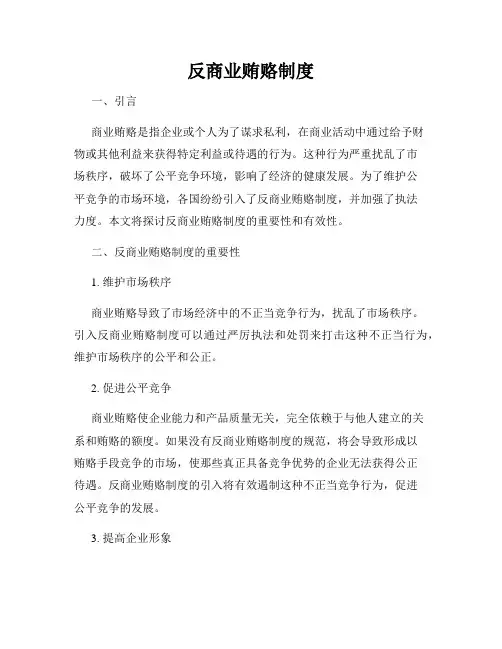 反商业贿赂制度

一、引言

商业贿赂是指企业或个人为了谋求私利，在商业活动中通过给予财物或其他利益来获得特定利益或待遇的行为。这种行为严重扰乱了市场秩序，破坏了公平竞争环境，影响了经济的健康发展。为了维护公平竞争的市场环境，各国纷纷引入了反商业贿赂制度，并加强了执法力度。本文将探讨反商业贿赂制度的重要性和有效性。

二、反商业贿赂制度的重要性

1. 维护市场秩序

商业贿赂导致了市场经济中的不正当竞争行为，扰乱了市场秩序。引入反商业贿赂制度可以通过严厉执法和处罚来打击这种不正当行为，维护市场秩序的公平和公正。

2. 促进公平竞争

商业贿赂使企业能力和产品质量无关，完全依赖于与他人建立的关系和贿赂的额度。如果没有反商业贿赂制度的规范，将会导致形成以贿赂手段竞争的市场，使那些真正具备竞争优势的企业无法获得公正待遇。反商业贿赂制度的引入将有效遏制这种不正当竞争行为，促进公平竞争的发展。

3. 提高企业形象